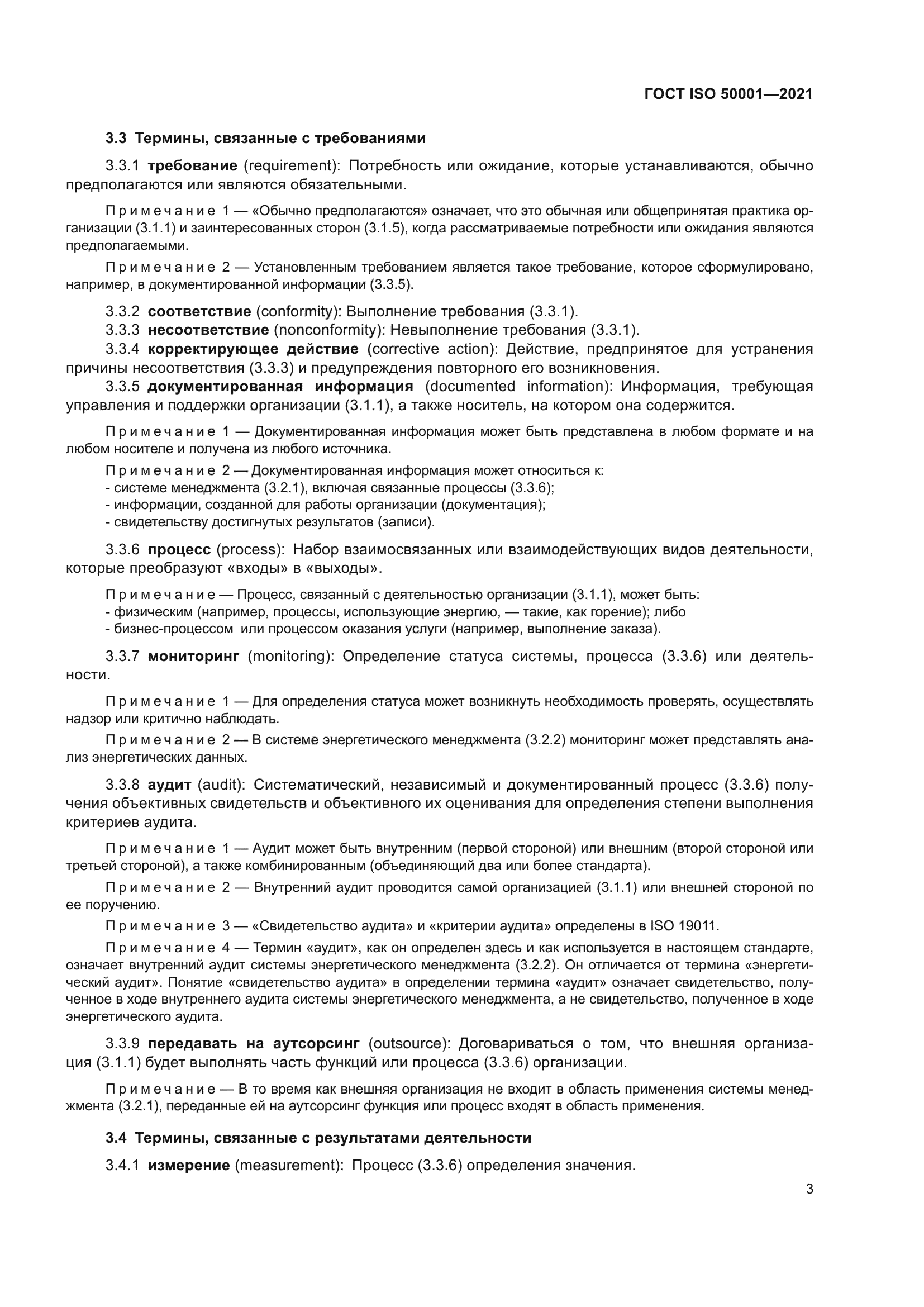 ГОСТ ISO 50001—2021

3.3 Термины, связанные с требованиями

3.3.1 требование (requirement): Потребность или ожидание, которые устанавливаются, обычно предполагаются или являются обязательными.

Примечание 1 — «Обычно предполагаются» означает, что это обычная или общепринятая практика организации (3.1.1) и заинтересованных сторон (3.1.5), когда рассматриваемые потребности или ожидания являются предполагаемыми.

Примечание 2 — Установленным требованием является такое требование, которое сформулировано, например, в документированной информации (3.3.5).

3.3.2 соответствие (conformity): Выполнение требования (3.3.1).
3.3.3 несоответствие (nonconformity): Невыполнение требования (3.3.1).
3.3.4 корректирующее действие (corrective action): Действие, предпринятое для устранения причины несоответствия (3.3.3) и предупреждения повторного его возникновения.
3.3.5 документированная информация (documented information): Информация, требующая управления и поддержки организации (3.1.1), а также носитель, на котором она содержится.

Примечание 1 — Документированная информация может быть представлена в любом формате и на любом носителе и получена из любого источника.

Примечание 2 — Документированная информация может относиться к:
- системе менеджмента (3.2.1), включая связанные процессы (3.3.6);
- информации, созданной для работы организации (документация);
- свидетельству достигнутых результатов (записи).

3.3.6 процесс (process): Набор взаимосвязанных или взаимодействующих видов деятельности, которые преобразуют «входы» в «выходы».

Примечание — Процесс, связанный с деятельностью организации (3.1.1), может быть:
- физическим (например, процессы, использующие энергию, — такие, как горение); либо
- бизнес-процессом или процессом оказания услуги (например, выполнение заказа).

3.3.7 мониторинг (monitoring): Определение статуса системы, процесса (3.3.6) или деятельности.

Примечание 1 — Для определения статуса может возникнуть необходимость проверять, осуществлять надзор или критично наблюдать.

Примечание 2 — В системе энергетического менеджмента (3.2.2) мониторинг может представлять анализ энергетических данных.

3.3.8 аудит (audit): Систематический, независимый и документированный процесс (3.3.6) получения объективных свидетельств и объективного их оценивания для определения степени выполнения критериев аудита.

Примечание 1 — Аудит может быть внутренним (первой стороной) или внешним (второй стороной или третьей стороной), а также комбинированным (объединяющий два или более стандарта).

Примечание 2 — Внутренний аудит проводится самой организацией (3.1.1) или внешней стороной по ее поручению.

Примечание 3 — «Свидетельство аудита» и «критерии аудита» определены в ISO 19011.

Примечание 4 — Термин «аудит», как он определен здесь и как используется в настоящем стандарте, означает внутренний аудит системы энергетического менеджмента (3.2.2). Он отличается от термина «энергетический аудит». Понятие «свидетельство аудита» в определении термина «аудит» означает свидетельство, полученное в ходе внутреннего аудита системы энергетического менеджмента, а не свидетельство, полученное в ходе энергетического аудита.

3.3.9 передавать на аутсорсинг (outsource): Договариваться о том, что внешняя организация (3.1.1) будет выполнять часть функций или процесса (3.3.6) организации.

Примечание — В то время как внешняя организация не входит в область применения системы менеджмента (3.2.1), переданные ей на аутсорсинг функция или процесс входят в область применения.

3.4 Термины, связанные с результатами деятельности

3.4.1 измерение (measurement): Процесс (3.3.6) определения значения.

3